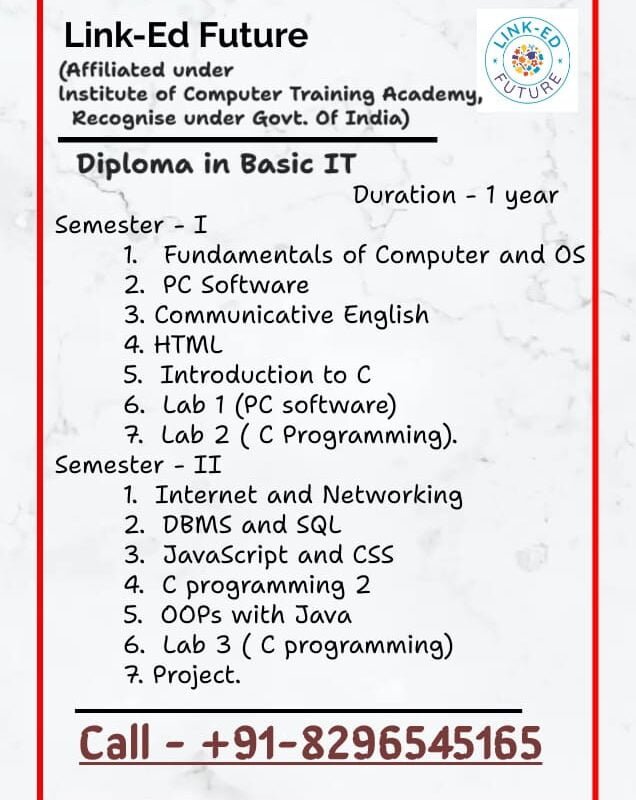 Link-Ed Future
(Affiliated under
Institute of Computer Training Academy,
Recognise under Govt. Of India)

LINK-ED FUTURE

Diploma in Basic IT
Duration - 1 year

Semester - I
1. Fundamentals of Computer and OS
2. PC Software
3. Communicative English
4. HTML
5. Introduction to C
6. Lab 1 (PC software)
7. Lab 2 ( C Programming).

Semester - II
1. Internet and Networking
2. DBMS and SQL
3. JavaScript and CSS
4. C programming 2
5. OOPs with Java
6. Lab 3 ( C programming)
7. Project.

Call - +91-8296545165